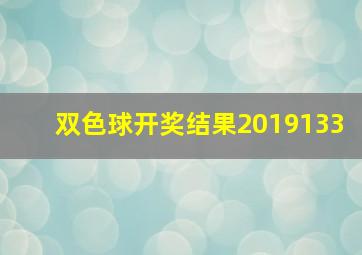 双色球开奖结果2019133